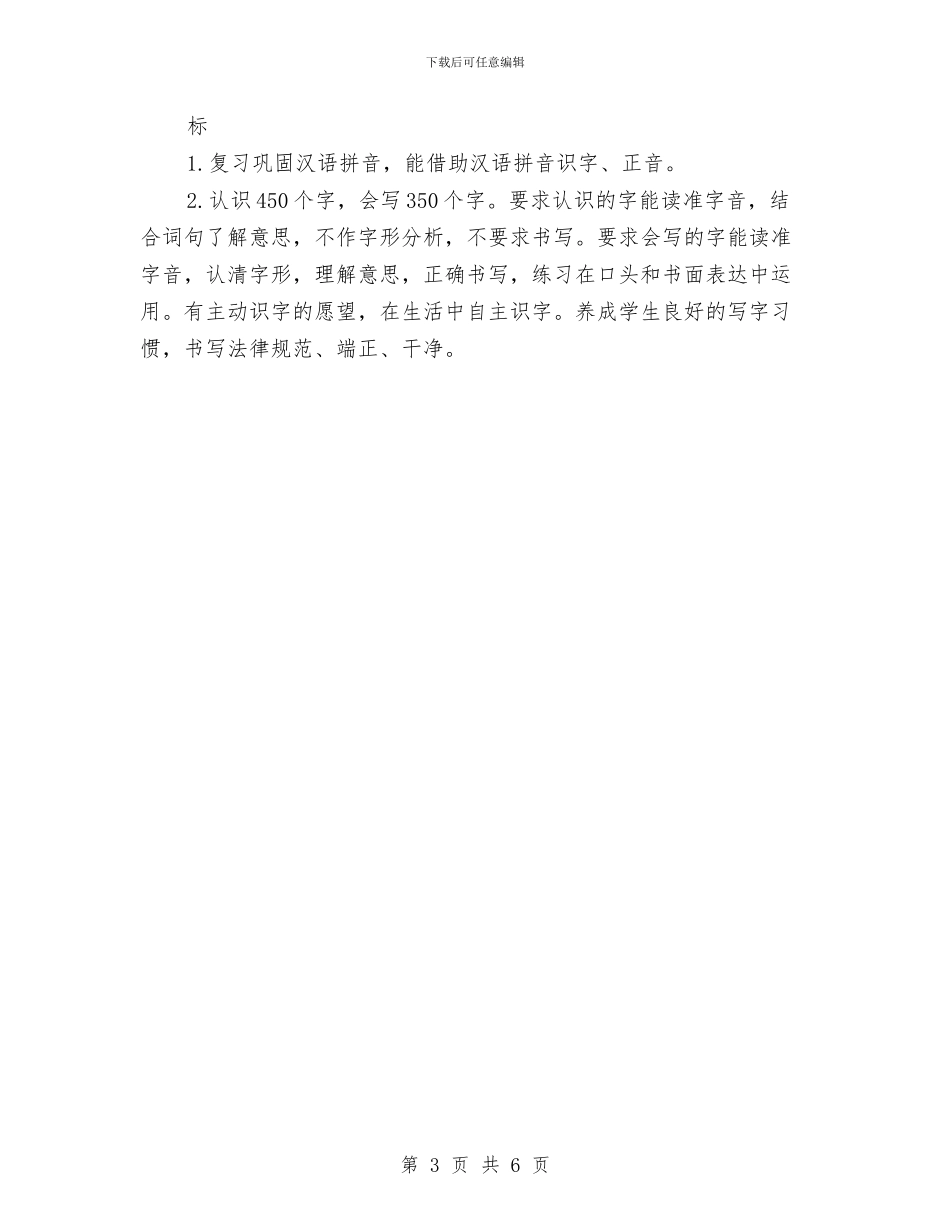 下载后可任意编辑

标

1. 复习巩固汉语拼音，能借助汉语拼音识字、正音。

2. 认识 450 个字，会写 350 个字。要求认识的字能读准字音，结合词句了解意思，不作字形分析，不要求书写。要求会写的字能读准字音，认清字形，理解意思，正确书写，练习在口头和书面表达中运用。有主动识字的愿望，在生活中自主识字。养成学生良好的写字习惯，书写法律规范、端正、干净。

第 3 页 共 6 页